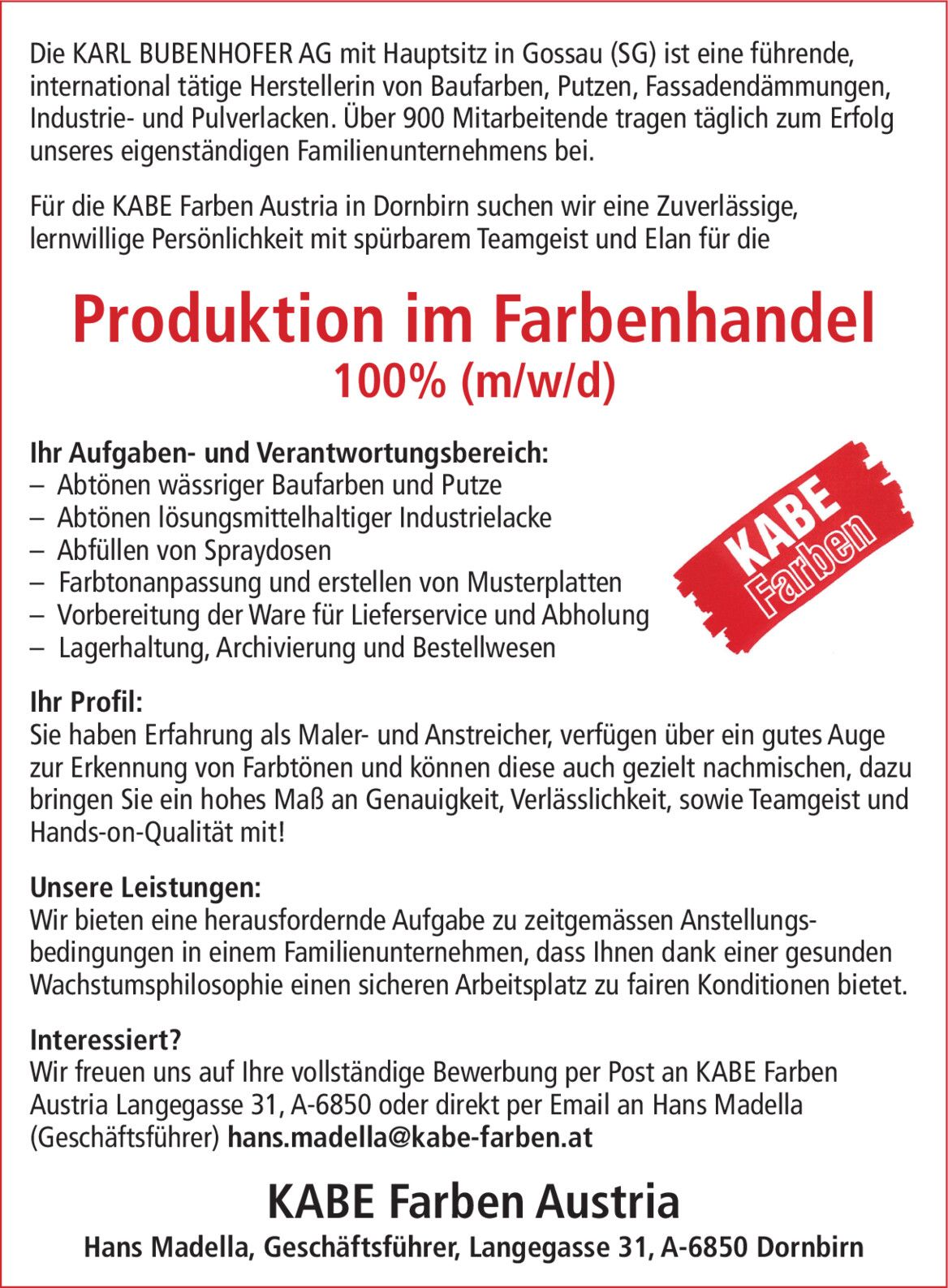 Die KARL BUBENHOFER AG mit Hauptsitz in Gossau (SG) ist eine führende, international tätige Herstellerin von Baufarben, Putzen, Fassadendämmungen, Industrie- und Pulverlacken. Über 900 Mitarbeitende tragen täglich zum Erfolg unseres eigenständigen Familienunternehmens bei.

Für die KABE Farben Austria in Dornbirn suchen wir eine Zuverlässige, lernwillige Persönlichkeit mit spürbarem Teamgeist und Elan für die

Produktion im Farbenhandel
100% (m/w/d)

Ihr Aufgaben- und Verantwortungsbereich:
– Abtönen wässriger Baufarben und Putze
– Abtönen lösungsmittelhaltiger Industrielacke
– Abfüllen von Spraydosen
– Farbtonanpassung und erstellen von Musterplatten
– Vorbereitung der Ware für Lieferservice und Abholung
– Lagerhaltung, Archivierung und Bestellwesen

KABE Farben

Ihr Profil:
Sie haben Erfahrung als Maler- und Anstreicher, verfügen über ein gutes Auge zur Erkennung von Farbtönen und können diese auch gezielt nachmischen, dazu bringen Sie ein hohes Maß an Genauigkeit, Verlässlichkeit, sowie Teamgeist und Hands-on-Qualität mit!

Unsere Leistungen:
Wir bieten eine herausfordernde Aufgabe zu zeitgemässen Anstellungsbedingungen in einem Familienunternehmen, dass Ihnen dank einer gesunden Wachstumsphilosophie einen sicheren Arbeitsplatz zu fairen Konditionen bietet.

Interessiert?
Wir freuen uns auf Ihre vollständige Bewerbung per Post an KABE Farben Austria Langegasse 31, A-6850 oder direkt per Email an Hans Madella (Geschäftsführer) hans.madella@kabe-farben.at

KABE Farben Austria
Hans Madella, Geschäftsführer, Langegasse 31, A-6850 Dornbirn